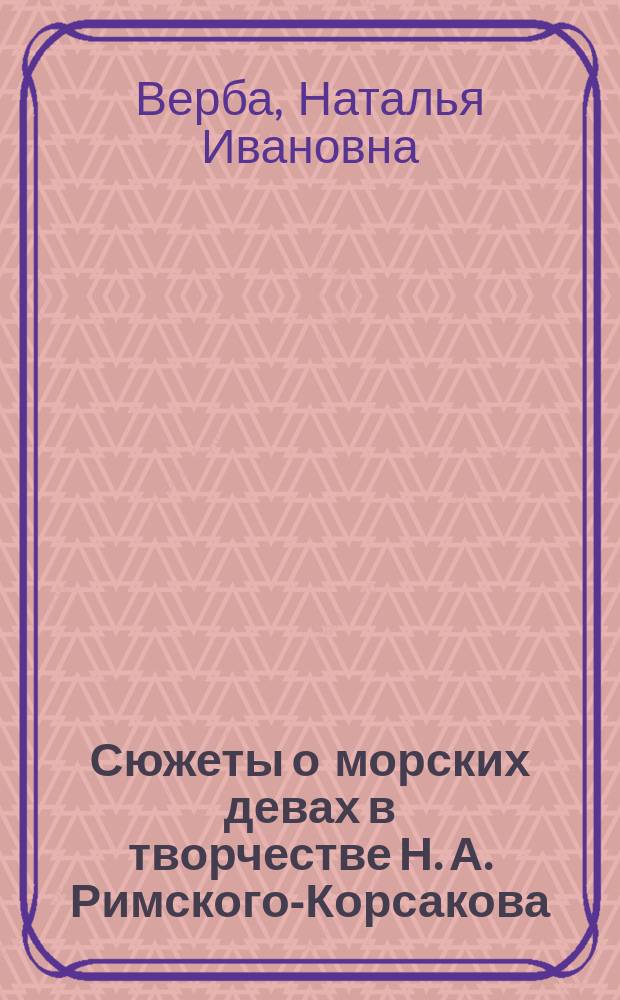 Верба, Наталья Ивановна

Сюжеты о морских девах в творчестве Н. А. Римского-Корсакова